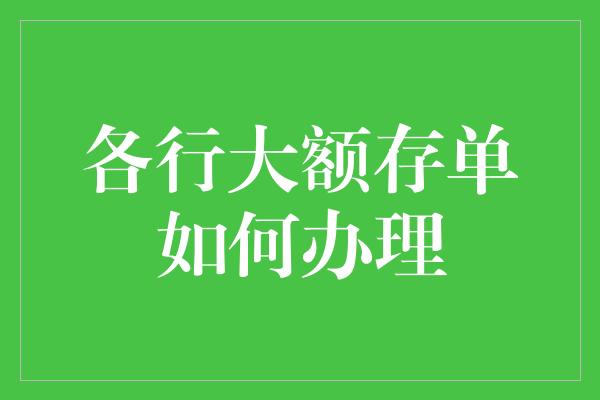 各行大额存单
如何办理